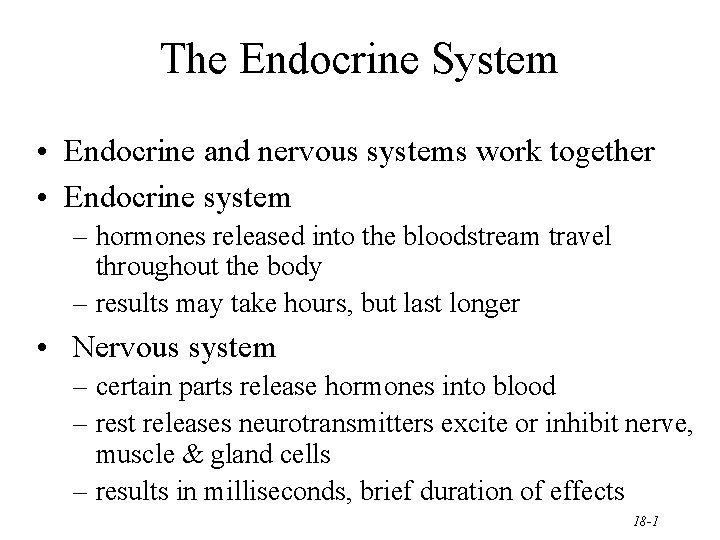 The Endocrine System

• Endocrine and nervous systems work together
• Endocrine system
– hormones released into the bloodstream travel throughout the body
– results may take hours, but last longer
• Nervous system
– certain parts release hormones into blood
– rest releases neurotransmitters excite or inhibit nerve, muscle & gland cells
– results in milliseconds, brief duration of effects

18-1